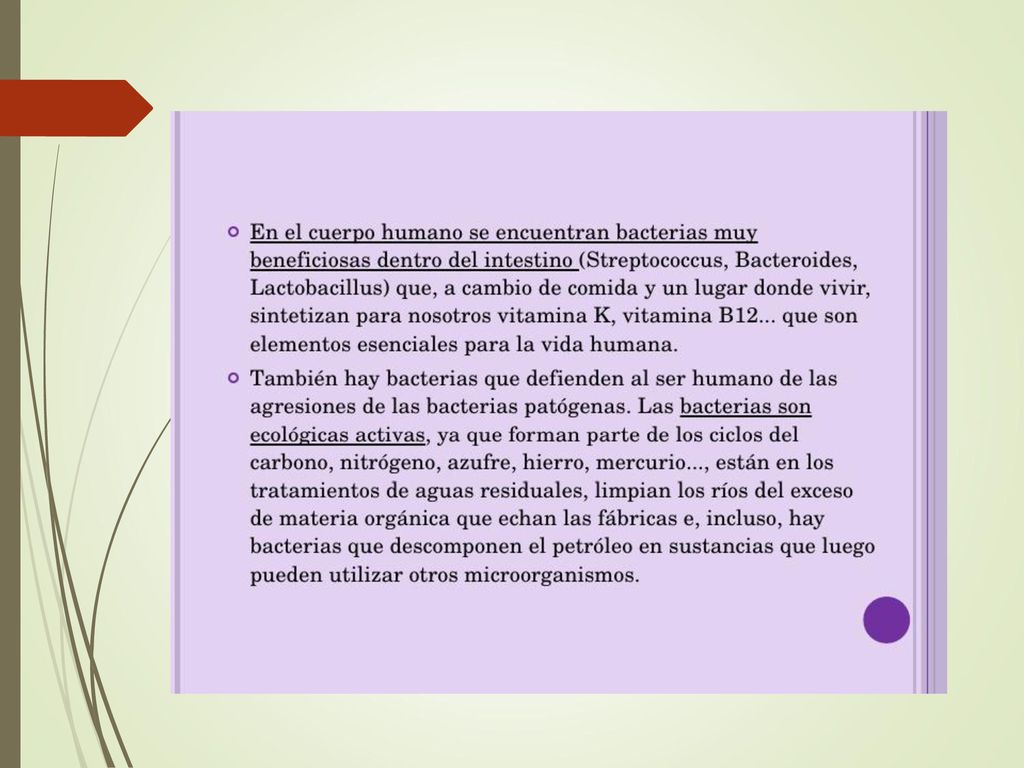 En el cuerpo humano se encuentran bacterias muy beneficiosas dentro del intestino (Streptococcus, Bacteroides, Lactobacillus) que, a cambio de comida y un lugar donde vivir, sintetizan para nosotros vitamina K, vitamina B12... que son elementos esenciales para la vida humana.

También hay bacterias que defienden al ser humano de las agresiones de las bacterias patógenas. Las bacterias son ecológicas activas, ya que forman parte de los ciclos del carbono, nitrógeno, azufre, hierro, mercurio..., están en los tratamientos de aguas residuales, limpian los ríos del exceso de materia orgánica que echan las fábricas e, incluso, hay bacterias que descomponen el petróleo en sustancias que luego pueden utilizar otros microorganismos.